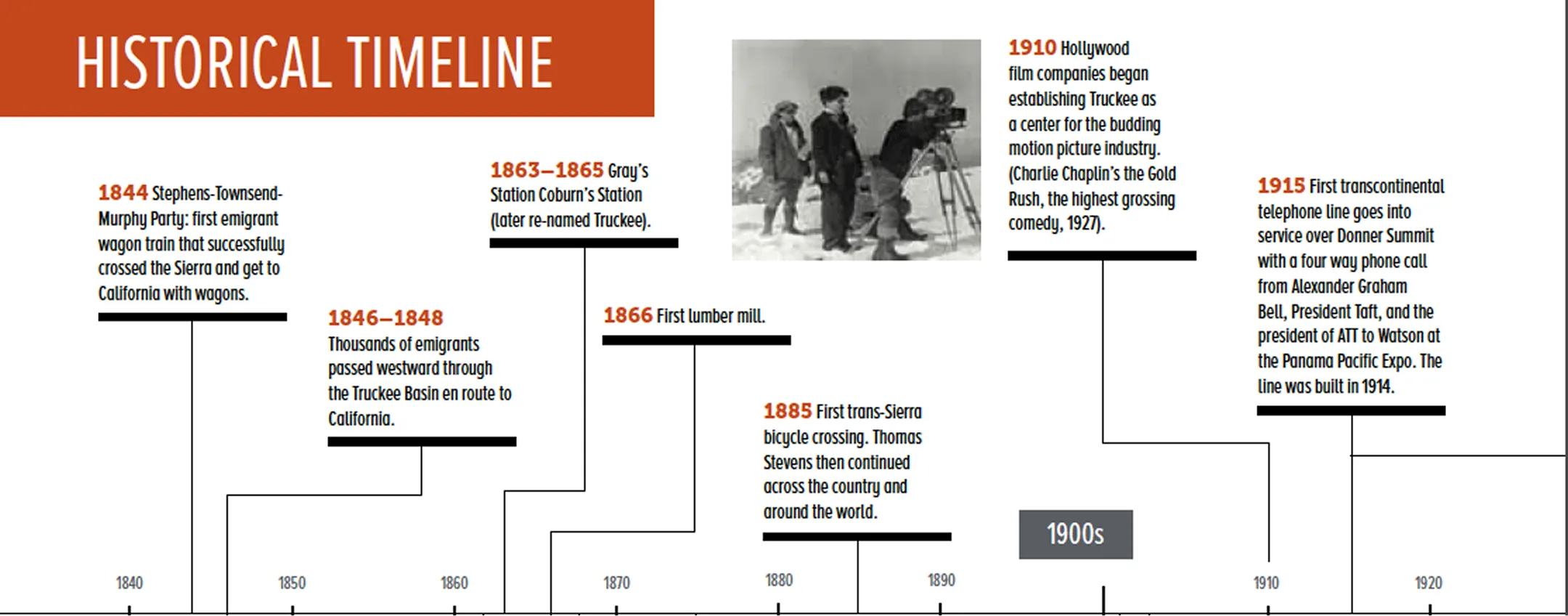 HISTORICAL TIMELINE

1844 Stephens-Townsend-Murphy Party: first emigrant wagon train that successfully crossed the Sierra and get to California with wagons.

1846–1848 Thousands of emigrants passed westward through the Truckee Basin en route to California.

1863–1865 Gray's Station Coburn's Station (later re-named Truckee).

1866 First lumber mill.

1885 First trans-Sierra bicycle crossing. Thomas Stevens then continued across the country and around the world.

1910 Hollywood film companies began establishing Truckee as a center for the budding motion picture industry. (Charlie Chaplin's the Gold Rush, the highest grossing comedy, 1927).

1915 First transcontinental telephone line goes into service over Donner Summit with a four way phone call from Alexander Graham Bell, President Taft, and the president of ATT to Watson at the Panama Pacific Expo. The line was built in 1914.

1900s

1840 1850 1860 1870 1880 1890 1910 1920